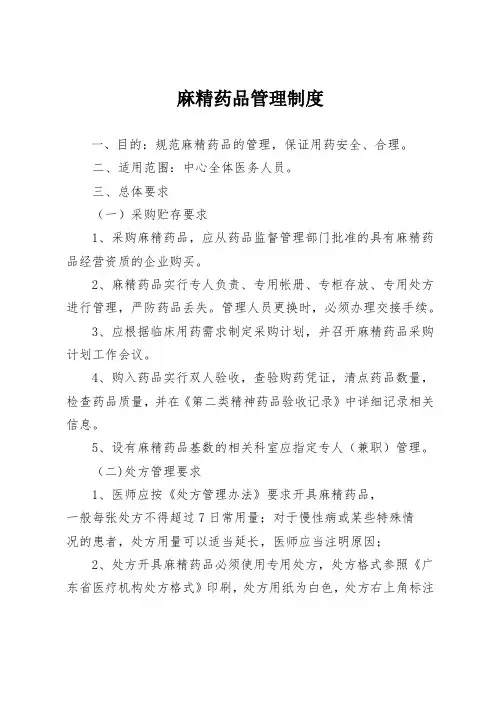 麻精药品管理制度

一、目的：规范麻精药品的管理，保证用药安全、合理。

二、适用范围：中心全体医务人员。

三、总体要求

（一）采购贮存要求

1、采购麻精药品，应从药品监督管理部门批准的具有麻精药品经营资质的企业购买。

2、麻精药品实行专人负责、专用帐册、专柜存放、专用处方进行管理，严防药品丢失。管理人员更换时，必须办理交接手续。

3、应根据临床用药需求制定采购计划，并召开麻精药品采购计划工作会议。

4、购入药品实行双人验收，查验购药凭证，清点药品数量，检查药品质量，并在《第二类精神药品验收记录》中详细记录相关信息。

5、设有麻精药品基数的相关科室应指定专人（兼职）管理。

（二)处方管理要求

1、医师应按《处方管理办法》要求开具麻精药品，一般每张处方不得超过 7 日常用量；对于慢性病或某些特殊情况的患者，处方用量可以适当延长，医师应当注明原因；

2、处方开具麻精药品必须使用专用处方，处方格式参照《广东省医疗机构处方格式》印刷，处方用纸为白色，处方右上角标注